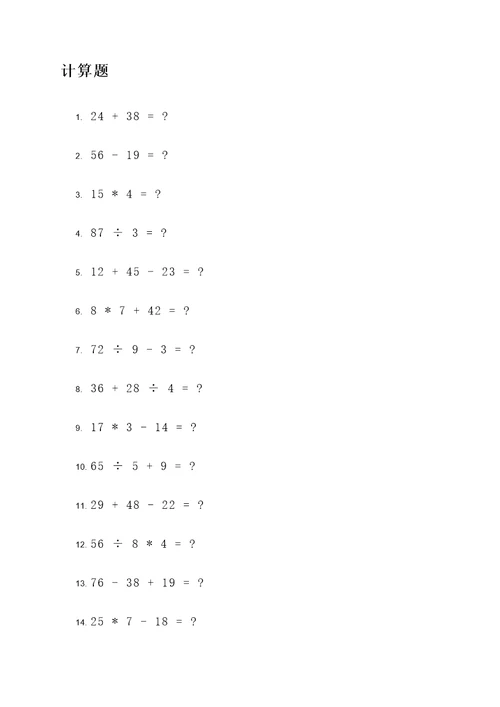 计算题

1. $24 + 38 = ?$

2. $56 - 19 = ?$

3. $15 * 4 = ?$

4. $87 \div 3 = ?$

5. $12 + 45 - 23 = ?$

6. $8 * 7 + 42 = ?$

7. $72 \div 9 - 3 = ?$

8. $36 + 28 \div 4 = ?$

9. $17 * 3 - 14 = ?$

10. $65 \div 5 + 9 = ?$

11. $29 + 48 - 22 = ?$

12. $56 \div 8 * 4 = ?$

13. $76 - 38 + 19 = ?$

14. $25 * 7 - 18 = ?$